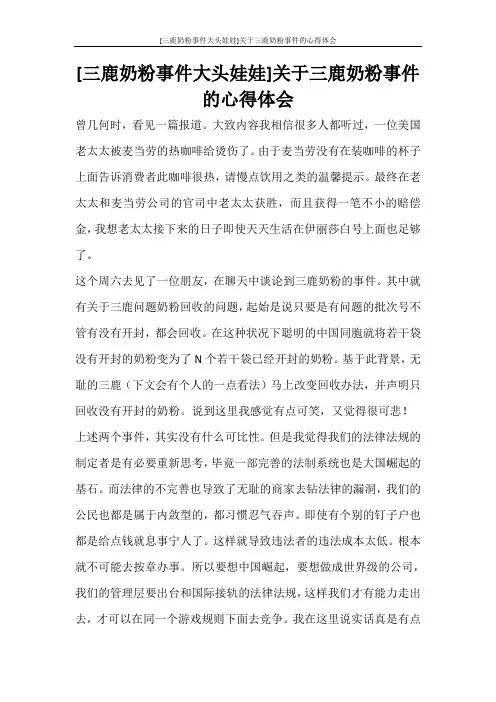 [三鹿奶粉事件大头娃娃]关于三鹿奶粉事件的心得体会

[三鹿奶粉事件大头娃娃]关于三鹿奶粉事件的心得体会

曾几何时，看见一篇报道。大致内容我相信很多人都听过，一位美国老太太被麦当劳的热咖啡给烫伤了。由于麦当劳没有在装咖啡的杯子上面告诉消费者此咖啡很热，请慢点饮用之类的温馨提示。最终在老太太和麦当劳公司的官司中老太太获胜，而且获得一笔不小的赔偿金，我想老太太接下来的日子即使天天生活在伊丽莎白号上面也足够了。

这个周六去见了一位朋友，在聊天中谈论到三鹿奶粉的事件。其中就有关于三鹿问题奶粉回收的问题，起始是说只要是有问题的批次号不管有没有开封，都会回收。在这种状况下聪明的中国同胞就将若干袋没有开封的奶粉变为了 N 个若干袋已经开封的奶粉。基于此背景，无耻的三鹿（下文会有个人的一点看法）马上改变回收办法，并声明只回收没有开封的奶粉。说到这里我感觉有点可笑，又觉得很可悲！

上述两个事件，其实没有什么可比性。但是我觉得我们的法律法规的制定者是有必要重新思考，毕竟一部完善的法制系统也是大国崛起的基石。而法律的不完善也导致了无耻的商家去钻法律的漏洞，我们的公民也都是属于内敛型的，都习惯忍气吞声。即使有个别的钉子户也都是给点钱就息事宁人了。这样就导致违法者的违法成本太低。根本就不可能去按章办事。所以要想中国崛起，要想做成世界级的公司，我们的管理层要出台和国际接轨的法律法规，这样我们才有能力走出去，才可以在同一个游戏规则下面去竞争。我在这里说实话真是有点